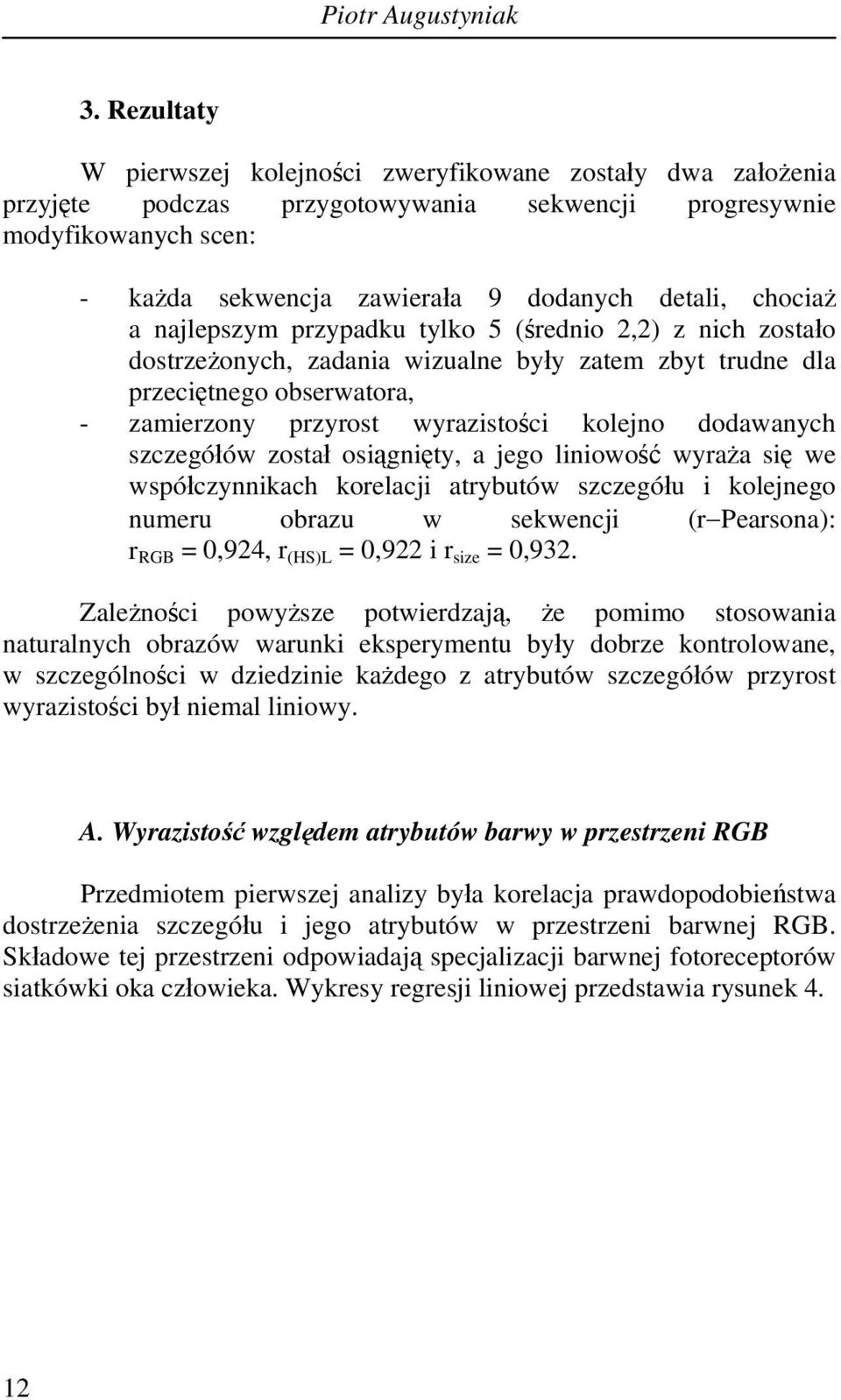 Piotr Augustyniak

3. Rezultaty

W pierwszej kolejności zweryfikowane zostały dwa założenia przyjęte podczas przygotowywania sekwencji progresywnie modyfikowanych scen:

- każda sekwencja zawierała 9 dodanych detali, chociaż a najlepszym przypadku tylko 5 (średnio 2,2) z nich zostało dostrzeżonych, zadania wizualne były zatem zbyt trudne dla przeciętnego obserwatora,
- zamierzony przyrost wyrazistości kolejno dodawanych szczegółów został osiągnięty, a jego liniowość wyraża się we współczynnikach korelacji atrybutów szczegółu i kolejnego numeru obrazu w sekwencji (r–Pearsona): $r_{RGB} = 0,924$, $r_{(HS)L} = 0,922$ i $r_{size} = 0,932$.

Zależności powyższe potwierdzają, że pomimo stosowania naturalnych obrazów warunki eksperymentu były dobrze kontrolowane, w szczególności w dziedzinie każdego z atrybutów szczegółów przyrost wyrazistości był niemal liniowy.

A. Wyrazistość względem atrybutów barwy w przestrzeni RGB

Przedmiotem pierwszej analizy była korelacja prawdopodobieństwa dostrzeżenia szczegółu i jego atrybutów w przestrzeni barwnej RGB. Składowe tej przestrzeni odpowiadają specjalizacji barwnej fotoreceptorów siatkówki oka człowieka. Wykresy regresji liniowej przedstawia rysunek 4.

12